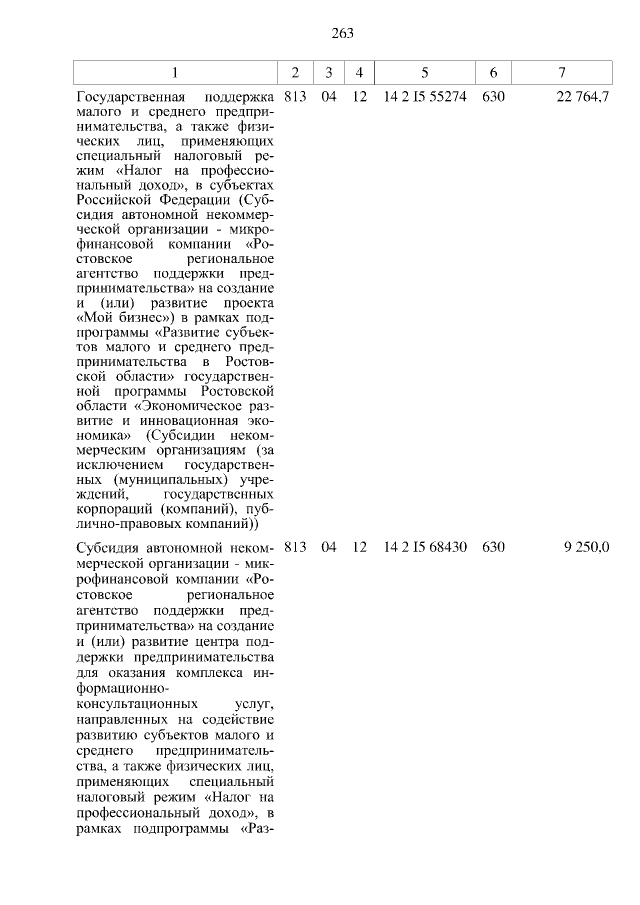 263

| 1 | 2 | 3 | 4 | 5 | 6 | 7 |
|---|---|---|---|---|---|---|
| Государственная поддержка малого и среднего предпринимательства, а также физических лиц, применяющих специальный налоговый режим «Налог на профессиональный доход», в субъектах Российской Федерации (Субсидия автономной некоммерческой организации - микрофинансовой компании «Ростовское региональное агентство поддержки предпринимательства» на создание и (или) развитие проекта «Мой бизнес») в рамках подпрограммы «Развитие субъектов малого и среднего предпринимательства в Ростовской области» государственной программы Ростовской области «Экономическое развитие и инновационная экономика» (Субсидии некоммерческим организациям (за исключением государственных (муниципальных) учреждений, государственных корпораций (компаний), публично-правовых компаний)) | 813 | 04 | 12 | 14 2 I5 55274 | 630 | 22 764,7 |
| Субсидия автономной некоммерческой организации - микрофинансовой компании «Ростовское региональное агентство поддержки предпринимательства» на создание и (или) развитие центра поддержки предпринимательства для оказания комплекса информационно-консультационных услуг, направленных на содействие развитию субъектов малого и среднего предпринимательства, а также физических лиц, применяющих специальный налоговый режим «Налог на профессиональный доход», в рамках подпрограммы «Раз- | 813 | 04 | 12 | 14 2 I5 68430 | 630 | 9 250,0 |